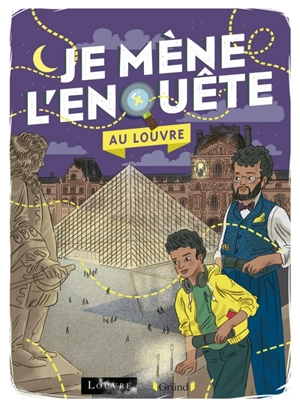 JE MÈNE L'ENQUÊTE

AU LOUVRE

LOUVRE

Gründ